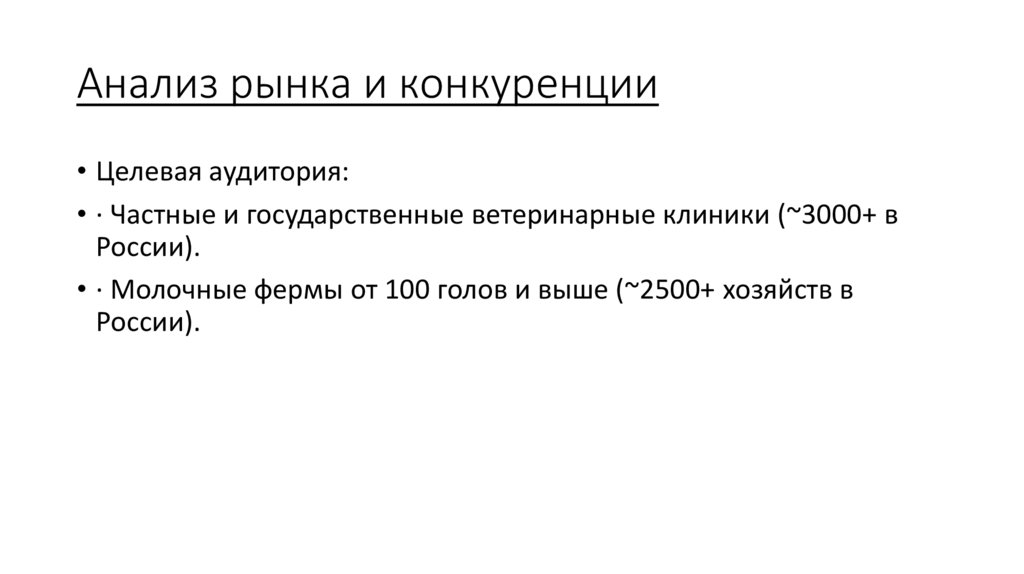 Анализ рынка и конкуренции

• Целевая аудитория:

• · Частные и государственные ветеринарные клиники (~3000+ в России).

• · Молочные фермы от 100 голов и выше (~2500+ хозяйств в России).